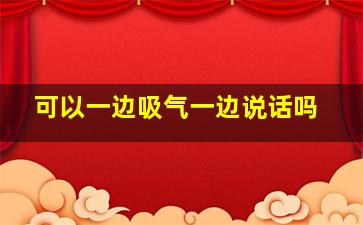 可以一边吸气一边说话吗